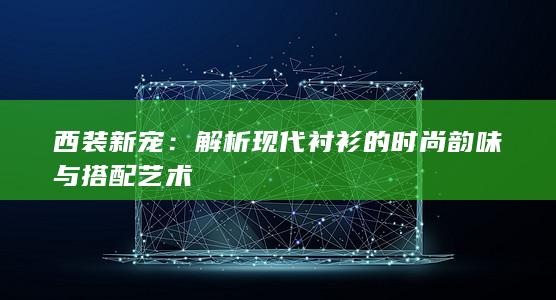 西装新宠：解析现代衬衫的时尚韵味与搭配艺术